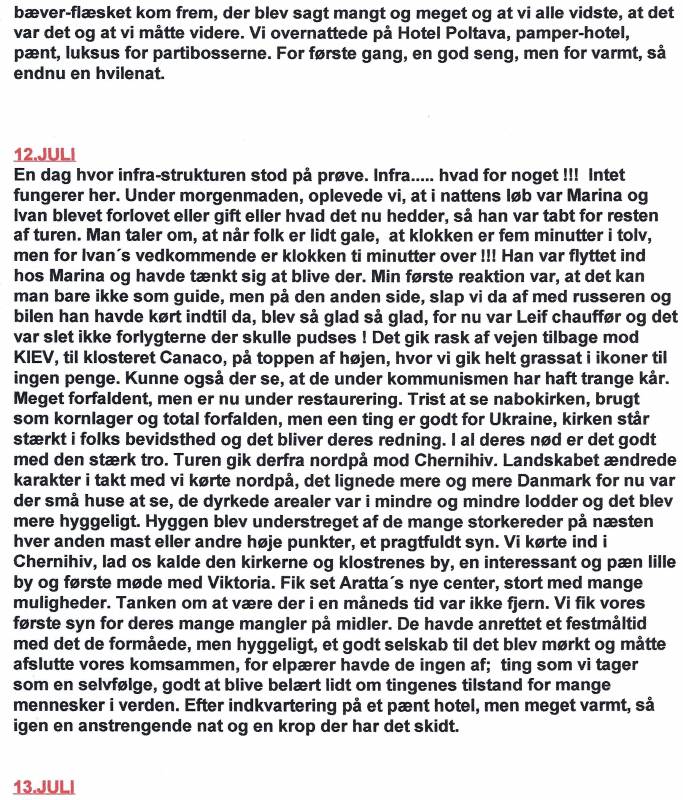 bæver-flæsket kom frem, der blev sagt mangt og meget og at vi alle vidste, at det var det og at vi måtte videre. Vi overnattede på Hotel Poltava, pamper-hotel, pænt, luksus for partibosserne. For første gang, en god seng, men for varmt, så endnu en hvilenat.

12.JULI
En dag hvor infra-strukturen stod på prøve. Infra..... hvad for noget !!! Intet fungerer her. Under morgenmaden, oplevede vi, at i nattens løb var Marina og Ivan blevet forlovet eller gift eller hvad det nu hedder, så han var tabt for resten af turen. Man taler om, at når folk er lidt gale, at klokken er fem minutter i tolv, men for Ivan´s vedkommende er klokken ti minutter over !!! Han var flyttet ind hos Marina og havde tænkt sig at blive der. Min første reaktion var, at det kan man bare ikke som guide, men på den anden side, slap vi da af med russeren og bilen han havde kørt indtil da, blev så glad så glad, for nu var Leif chauffør og det var slet ikke forlygterne der skulle pudses ! Det gik rask af vejen tilbage mod KIEV, til klosteret Canaco, på toppen af højen, hvor vi gik helt grassat i ikoner til ingen penge. Kunne også der se, at de under kommunismen har haft trange kår. Meget forfaldent, men er nu under restaurering. Trist at se nabokirken, brugt som kornlager og total forfalden, men een ting er godt for Ukraine, kirken står stærkt i folks bevidsthed og det bliver deres redning. I al deres nød er det godt med den stærk tro. Turen gik derfra nordpå mod Chernihiv. Landskabet ændrede karakter i takt med vi kørte nordpå, det lignede mere og mere Danmark for nu var der små huse at se, de dyrkede arealer var i mindre og mindre lodder og det blev mere hyggeligt. Hyggen blev understreget af de mange storkereder på næsten hver anden mast eller andre høje punkter, et pragtfuldt syn. Vi kørte ind i Chernihiv, lad os kalde den kirkerne og klostrenes by, en interessant og pæn lille by og første møde med Viktoria. Fik set Aratta´s nye center, stort med mange muligheder. Tanken om at være der i en måneds tid var ikke fjern. Vi fik vores første syn for deres mange mangler på midler. De havde anrettet et festmåltid med det de formåede, men hyggeligt, et godt selskab til det blev mørkt og måtte afslutte vores komsammen, for elpærer havde de ingen af; ting som vi tager som en selvfølge, godt at blive belært lidt om tingenes tilstand for mange mennesker i verden. Efter indkvartering på et pænt hotel, men meget varmt, så igen en anstrengende nat og en krop der har det skidt.

13.JULI